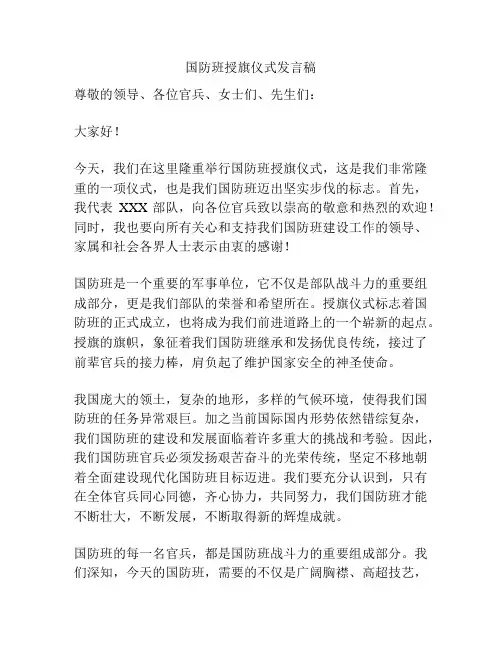 国防班授旗仪式发言稿

尊敬的领导、各位官兵、女士们、先生们：

大家好！

今天，我们在这里隆重举行国防班授旗仪式，这是我们非常隆重的一项仪式，也是我们国防班迈出坚实步伐的标志。首先，我代表 XXX 部队，向各位官兵致以崇高的敬意和热烈的欢迎！同时，我也要向所有关心和支持我们国防班建设工作的领导、家属和社会各界人士表示由衷的感谢！

国防班是一个重要的军事单位，它不仅是部队战斗力的重要组成部分，更是我们部队的荣誉和希望所在。授旗仪式标志着国防班的正式成立，也将成为我们前进道路上的一个崭新的起点。授旗的旗帜，象征着我们国防班继承和发扬优良传统，接过了前辈官兵的接力棒，肩负起了维护国家安全的神圣使命。

我国庞大的领土，复杂的地形，多样的气候环境，使得我们国防班的任务异常艰巨。加之当前国际国内形势依然错综复杂，我们国防班的建设和发展面临着许多重大的挑战和考验。因此，我们国防班官兵必须发扬艰苦奋斗的光荣传统，坚定不移地朝着全面建设现代化国防班目标迈进。我们要充分认识到，只有在全体官兵同心同德，齐心协力，共同努力，我们国防班才能不断壮大，不断发展，不断取得新的辉煌成就。

国防班的每一名官兵，都是国防班战斗力的重要组成部分。我们深知，今天的国防班，需要的不仅是广阔胸襟、高超技艺，